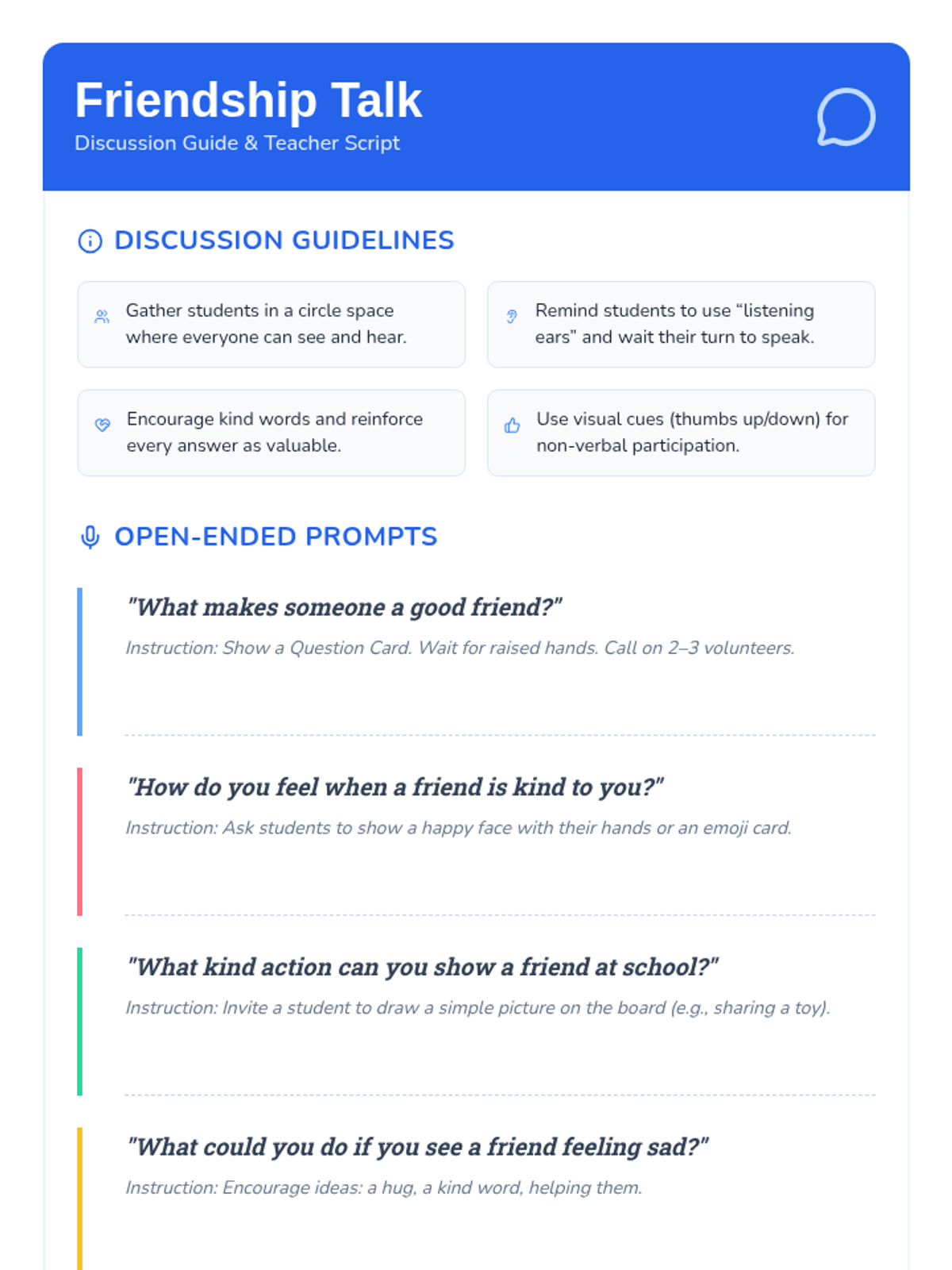 Friendship Talk
Discussion Guide & Teacher Script

DISCUSSION GUIDELINES

Gather students in a circle space where everyone can see and hear.

Remind students to use "listening ears" and wait their turn to speak.

Encourage kind words and reinforce every answer as valuable.

Use visual cues (thumbs up/down) for non-verbal participation.

OPEN-ENDED PROMPTS

"What makes someone a good friend?"

Instruction: Show a Question Card. Wait for raised hands. Call on 2–3 volunteers.

"How do you feel when a friend is kind to you?"

Instruction: Ask students to show a happy face with their hands or an emoji card.

"What kind action can you show a friend at school?"

Instruction: Invite a student to draw a simple picture on the board (e.g., sharing a toy).

"What could you do if you see a friend feeling sad?"

Instruction: Encourage ideas: a hug, a kind word, helping them.